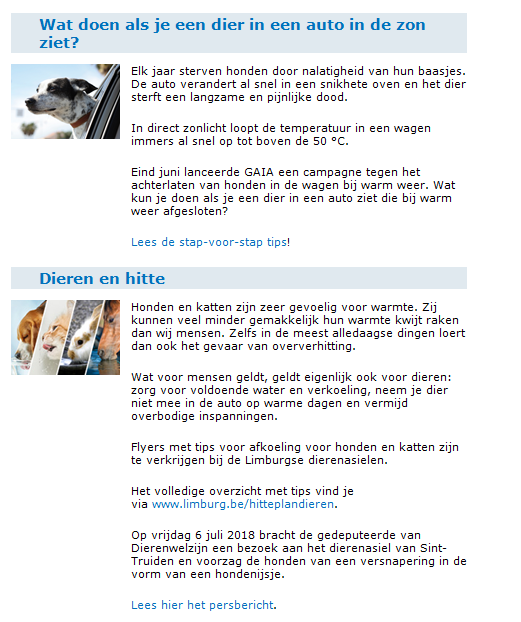 Wat doen als je een dier in een auto in de zon ziet?

Elk jaar sterven honden door nalatigheid van hun baasjes. De auto verandert al snel in een snikhete oven en het dier sterft een langzame en pijnlijke dood.

In direct zonlicht loopt de temperatuur in een wagen immers al snel op tot boven de 50 °C.

Eind juni lanceerde GAIA een campagne tegen het achterlaten van honden in de wagen bij warm weer. Wat kun je doen als je een dier in een auto ziet die bij warm weer afgesloten?

Lees de stap-voor-stap tips!

Dieren en hitte

Honden en katten zijn zeer gevoelig voor warmte. Zij kunnen veel minder gemakkelijk hun warmte kwijt raken dan wij mensen. Zelfs in de meest alledaagse dingen loert dan ook het gevaar van oververhitting.

Wat voor mensen geldt, geldt eigenlijk ook voor dieren: zorg voor voldoende water en verkoeling, neem je dier niet mee in de auto op warme dagen en vermijd overbodige inspanningen.

Flyers met tips voor afkoeling voor honden en katten zijn te verkrijgen bij de Limburgse dierenasielen.

Het volledige overzicht met tips vind je via www.limburg.be/hitteplandieren.

Op vrijdag 6 juli 2018 bracht de gedeputeerde van Dierenwelzijn een bezoek aan het dierenasiel van Sint-Truiden en voorzag de honden van een versnapering in de vorm van een hondenijsje.

Lees hier het persbericht.